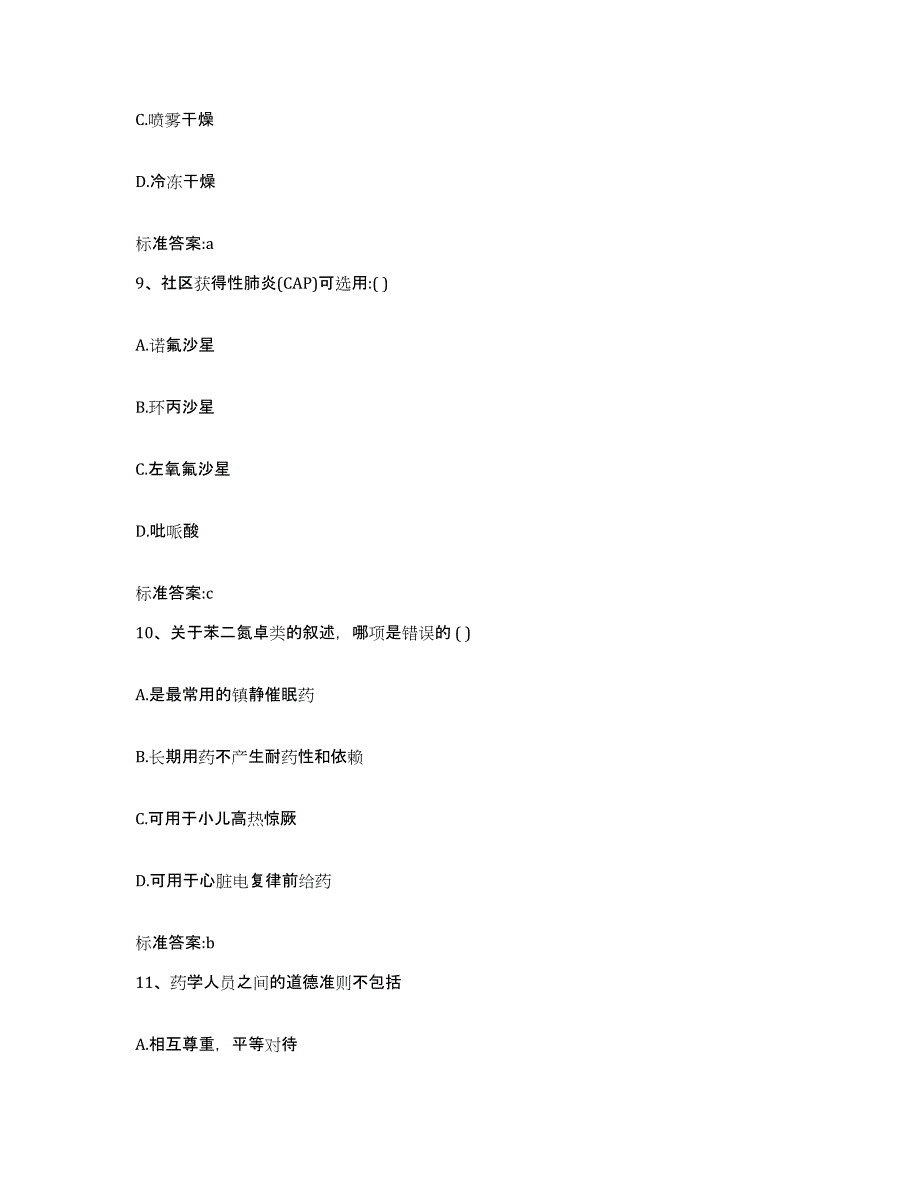 C.喷雾干燥

D.冷冻干燥

标准答案:a

9、社区获得性肺炎(CAP)可选用:( )

A.诺氟沙星

B.环丙沙星

C.左氧氟沙星

D.吡哌酸

标准答案:c

10、关于苯二氮卓类的叙述，哪项是错误的 ( )

A.是最常用的镇静催眠药

B.长期用药不产生耐药性和依赖

C.可用于小儿高热惊厥

D.可用于心脏电复律前给药

标准答案:b

11、药学人员之间的道德准则不包括

A.相互尊重，平等对待